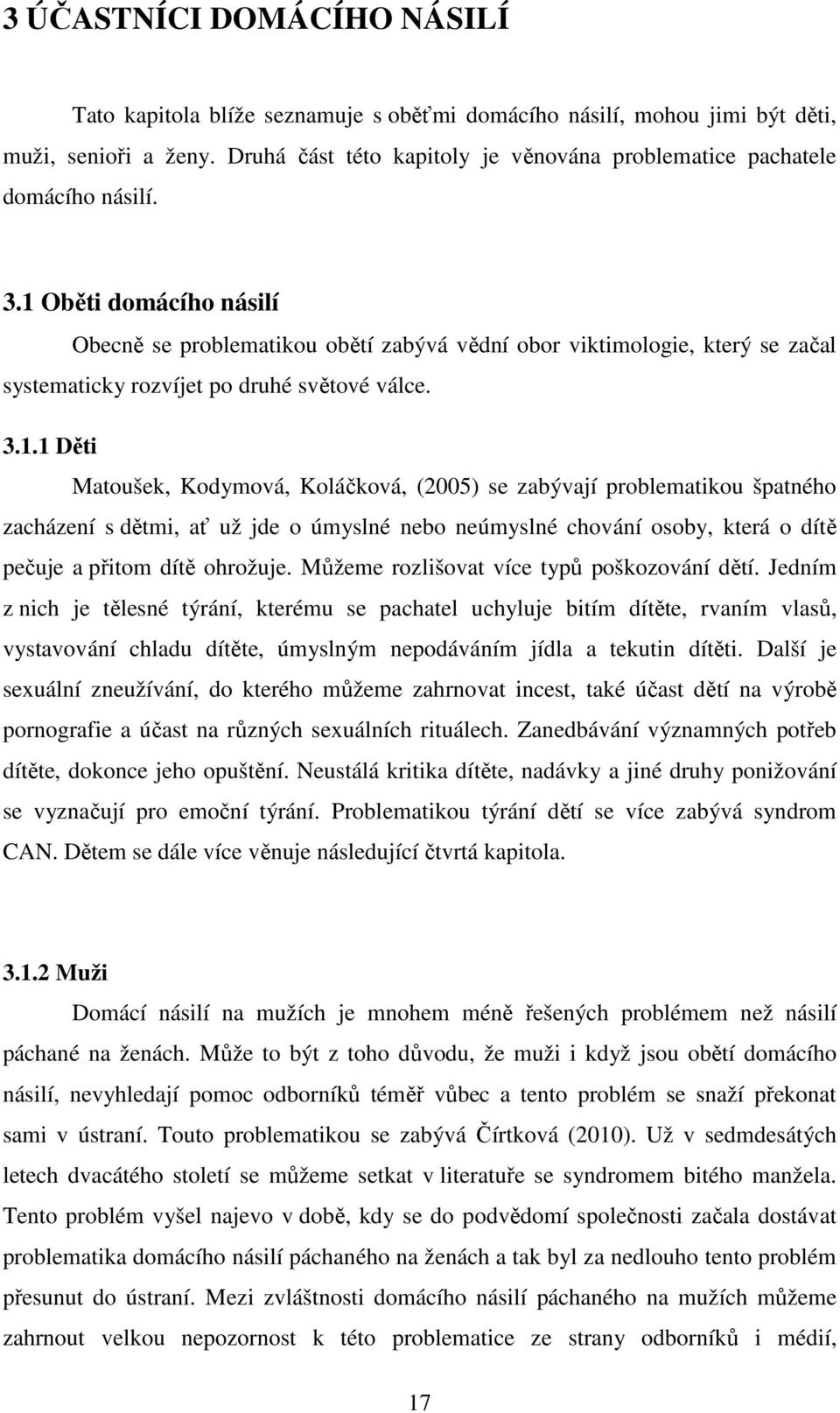 3 ÚČASTNÍCI DOMÁCÍHO NÁSILÍ

Tato kapitola blíže seznamuje s oběťmi domácího násilí, mohou jimi být děti, muži, senioři a ženy. Druhá část této kapitoly je věnována problematice pachatele domácího násilí.

3.1 Oběti domácího násilí

Obecně se problematikou obětí zabývá vědní obor viktimologie, který se začal systematicky rozvíjet po druhé světové válce.

3.1.1 Děti

Matoušek, Kodymová, Koláčková, (2005) se zabývají problematikou špatného zacházení s dětmi, ať už jde o úmyslné nebo neúmyslné chování osoby, která o dítě pečuje a přitom dítě ohrožuje. Můžeme rozlišovat více typů poškozování dětí. Jedním z nich je tělesné týrání, kterému se pachatel uchyluje bitím dítěte, rvaním vlasů, vystavování chladu dítěte, úmyslným nepodáváním jídla a tekutin dítěti. Další je sexuální zneužívání, do kterého můžeme zahrnovat incest, také účast dětí na výrobě pornografie a účast na různých sexuálních rituálech. Zanedbávání významných potřeb dítěte, dokonce jeho opuštění. Neustálá kritika dítěte, nadávky a jiné druhy ponižování se vyznačují pro emoční týrání. Problematikou týrání dětí se více zabývá syndrom CAN. Dětem se dále více věnuje následující čtvrtá kapitola.

3.1.2 Muži

Domácí násilí na mužích je mnohem méně řešených problémem než násilí páchané na ženách. Může to být z toho důvodu, že muži i když jsou obětí domácího násilí, nevyhledají pomoc odborníků téměř vůbec a tento problém se snaží překonat sami v ústraní. Touto problematikou se zabývá Čírtková (2010). Už v sedmdesátých letech dvacátého století se můžeme setkat v literatuře se syndromem bitého manžela. Tento problém vyšel najevo v době, kdy se do podvědomí společnosti začala dostávat problematika domácího násilí páchaného na ženách a tak byl za nedlouho tento problém přesunut do ústraní. Mezi zvláštnosti domácího násilí páchaného na mužích můžeme zahrnout velkou nepozornost k této problematice ze strany odborníků i médií,

17